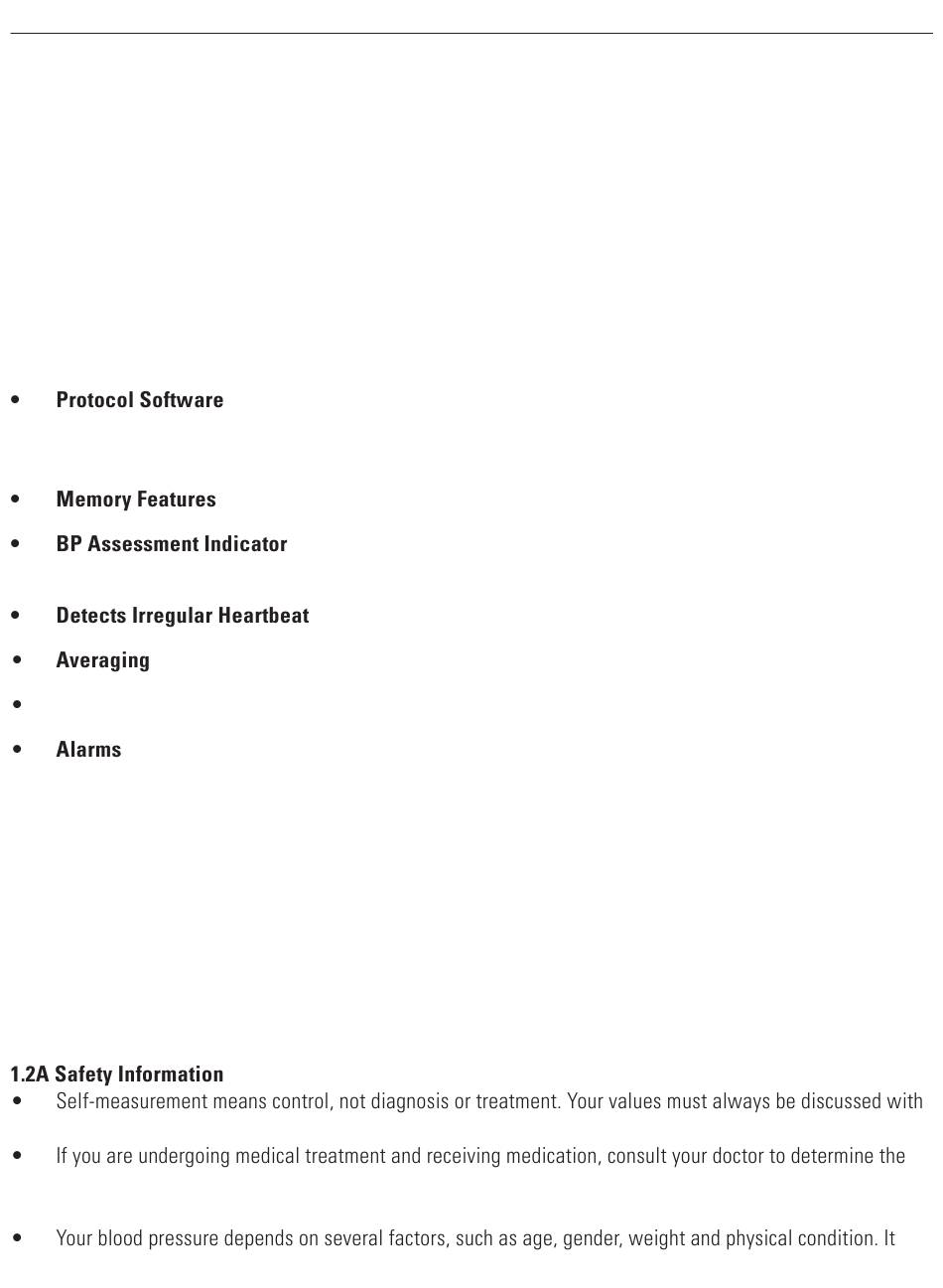 • Protocol Software

• Memory Features

• BP Assessment Indicator

• Detects Irregular Heartbeat

• Averaging

•

• Alarms

1.2A Safety Information

• Self-measurement means control, not diagnosis or treatment. Your values must always be discussed with

• If you are undergoing medical treatment and receiving medication, consult your doctor to determine the

• Your blood pressure depends on several factors, such as age, gender, weight and physical condition. It